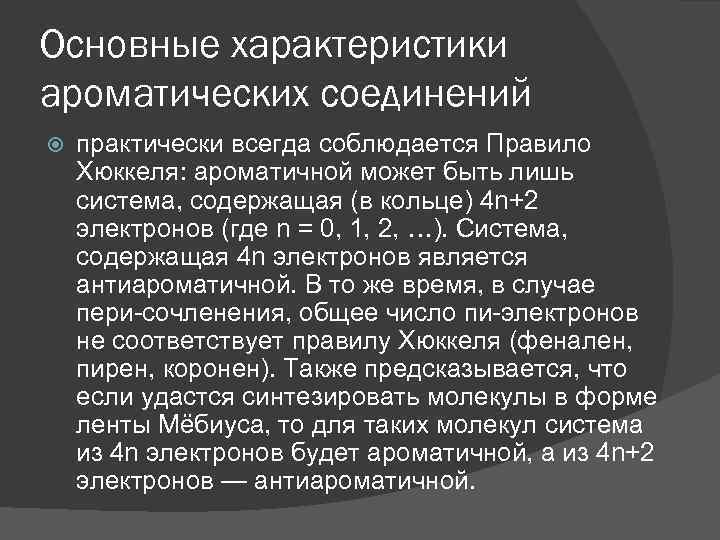 Основные характеристики ароматических соединений

практически всегда соблюдается Правило Хюккеля: ароматичной может быть лишь система, содержащая (в кольце) 4n+2 электронов (где n = 0, 1, 2, …). Система, содержащая 4n электронов является антиароматичной. В то же время, в случае пери-сочленения, общее число пи-электронов не соответствует правилу Хюккеля (фенален, пирен, коронен). Также предсказывается, что если удастся синтезировать молекулы в форме ленты Мёбиуса, то для таких молекул система из 4n электронов будет ароматичной, а из 4n+2 электронов — антиароматичной.